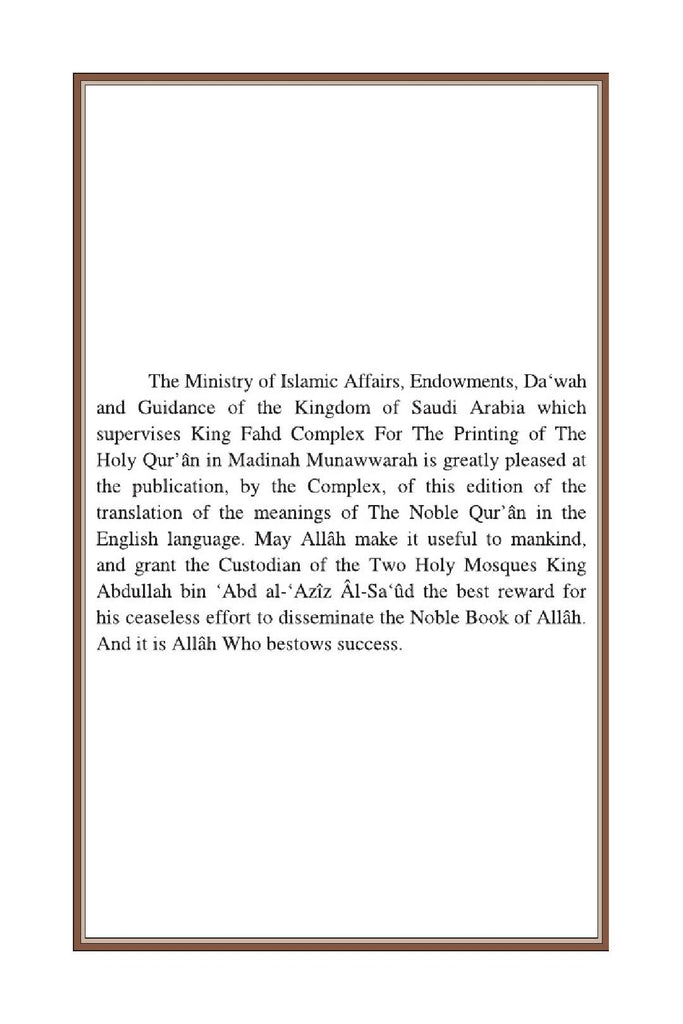 The Ministry of Islamic Affairs, Endowments, Da‘wah and Guidance of the Kingdom of Saudi Arabia which supervises King Fahd Complex For The Printing of The Holy Qur’ân in Madinah Munawwarah is greatly pleased at the publication, by the Complex, of this edition of the translation of the meanings of The Noble Qur’ân in the English language. May Allâh make it useful to mankind, and grant the Custodian of the Two Holy Mosques King Abdullah bin ‘Abd al-‘Azîz Âl-Sa‘ûd the best reward for his ceaseless effort to disseminate the Noble Book of Allâh. And it is Allâh Who bestows success.